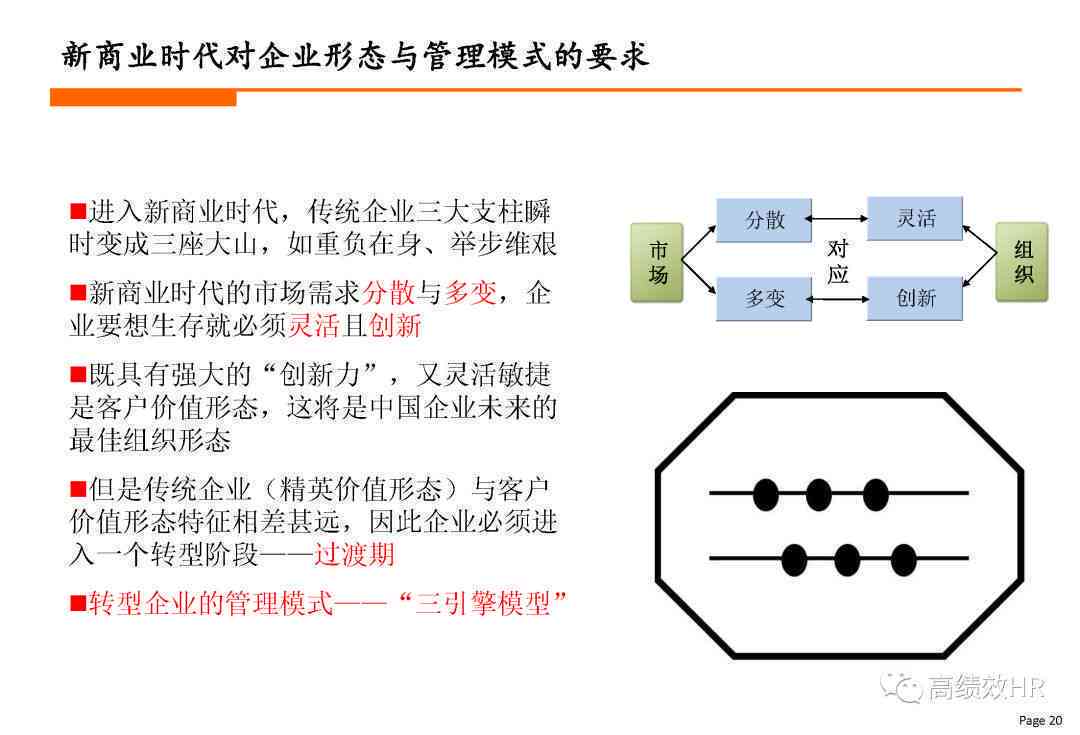 新商业时代对企业形态与管理模式的要求

■进入新商业时代，传统企业三大支柱瞬时变成三座大山，如重负在身、举步维艰

■新商业时代的市场需求分散与多变，企业要想生存就必须灵活且创新

■既具有强大的“创新力”，又灵活敏捷是客户价值形态，这将是中国企业未来的最佳组织形态

■但是传统企业（精英价值形态）与客户价值形态特征相差甚远，因此企业必须进入一个转型阶段——过渡期

■转型企业的管理模式——“三引擎模型”

市场

分散

多变

对应

灵活

创新

组织

高绩效HR

Page 20